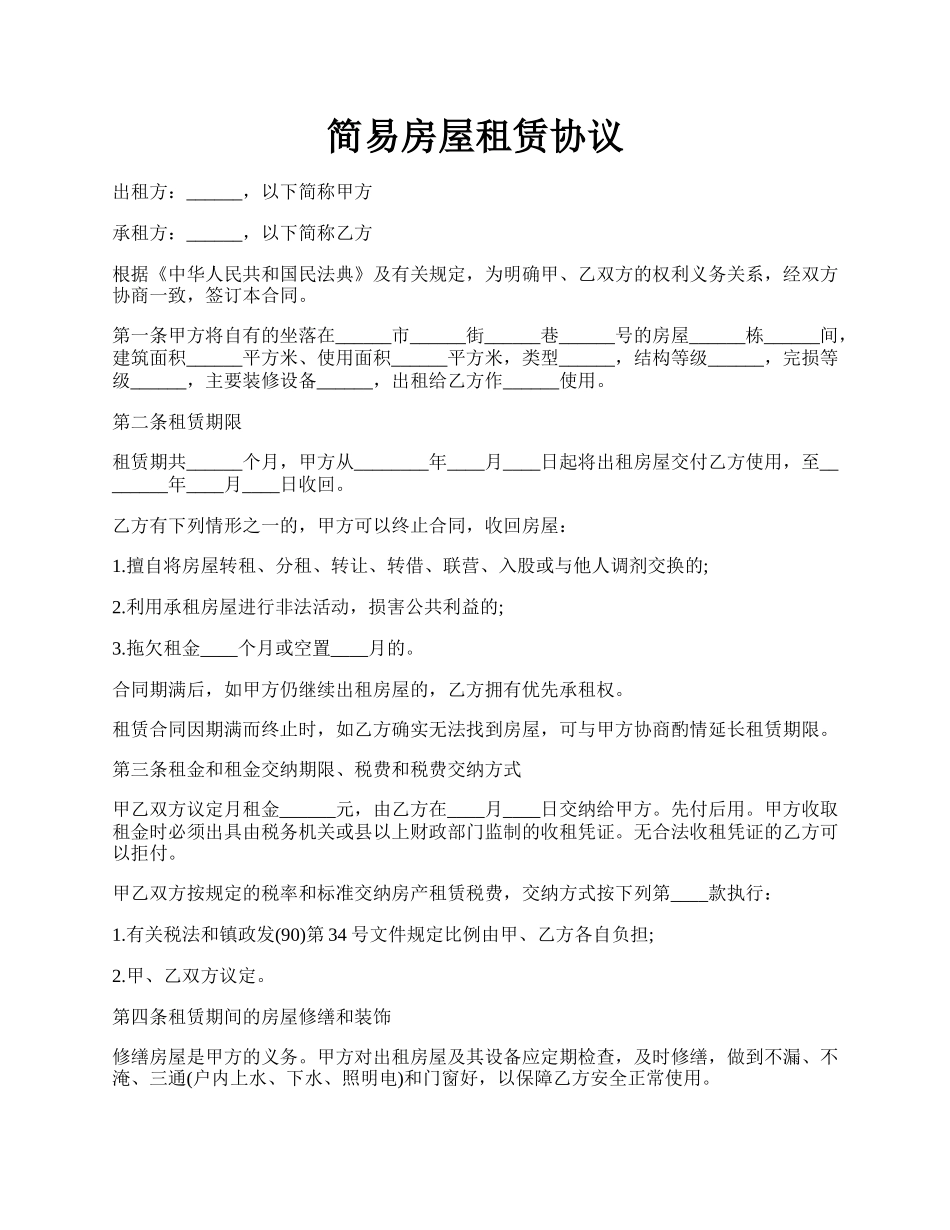 简易房屋租赁协议

出租方：______，以下简称甲方

承租方：______，以下简称乙方

根据《中华人民共和国民法典》及有关规定，为明确甲、乙双方的权利义务关系，经双方协商一致，签订本合同。

第一条甲方将自有的坐落在______市______街______巷______号的房屋______栋______间，建筑面积______平方米、使用面积______平方米，类型______，结构等级______，完损等级______，主要装修设备______，出租给乙方作______使用。

第二条租赁期限

租赁期共______个月，甲方从________年____月____日起将出租房屋交付乙方使用，至________年____月____日收回。

乙方有下列情形之一的，甲方可以终止合同，收回房屋：

1.擅自将房屋转租、分租、转让、转借、联营、入股或与他人调剂交换的;

2.利用承租房屋进行非法活动，损害公共利益的;

3.拖欠租金____个月或空置____月的。

合同期满后，如甲方仍继续出租房屋的，乙方拥有优先承租权。

租赁合同因期满而终止时，如乙方确实无法找到房屋，可与甲方协商酌情延长租赁期限。

第三条租金和租金交纳期限、税费和税费交纳方式

甲乙双方议定月租金______元，由乙方在____月____日交纳给甲方。先付后用。甲方收取租金时必须出具由税务机关或县以上财政部门监制的收租凭证。无合法收租凭证的乙方可以拒付。

甲乙双方按规定的税率和标准交纳房产租赁税费，交纳方式按下列第____款执行：

1.有关税法和镇政发(90)第 34 号文件规定比例由甲、乙方各自负担;

2.甲、乙双方议定。

第四条租赁期间的房屋修缮和装饰

修缮房屋是甲方的义务。甲方对出租房屋及其设备应定期检查，及时修缮，做到不漏、不淹、三通(户内上水、下水、照明电)和门窗好，以保障乙方安全正常使用。